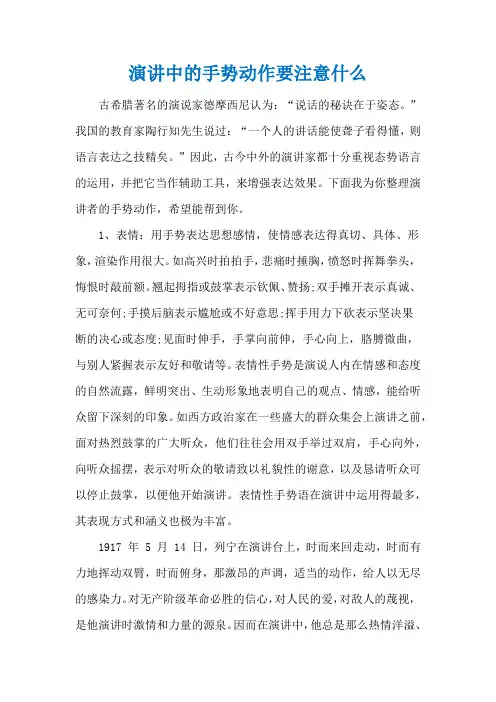 演讲中的手势动作要注意什么

古希腊著名的演说家德摩西尼认为：“说话的秘诀在于姿态。”我国的教育家陶行知先生说过：“一个人的讲话能使聋子看得懂，则语言表达之技精矣。”因此，古今中外的演讲家都十分重视态势语言的运用，并把它当作辅助工具，来增强表达效果。下面我为你整理演讲者的手势动作，希望能帮到你。

1、表情：用手势表达思想感情，使情感表达得真切、具体、形象，渲染作用很大。如高兴时拍拍手，悲痛时捶胸，愤怒时挥舞拳头，悔恨时敲前额。翘起拇指或鼓掌表示钦佩、赞扬；双手摊开表示真诚、无可奈何；手摸后脑表示尴尬或不好意思；挥手用力下砍表示坚决果断的决心或态度；见面时伸手，手掌向前伸，手心向上，胳膊微曲，与别人紧握表示友好和敬请等。表情性手势是演说人内在情感和态度的自然流露，鲜明突出、生动形象地表明自己的观点、情感，能给听众留下深刻的印象。如西方政治家在一些盛大的群众集会上演讲之前，面对热烈鼓掌的广大听众，他们往往会用双手举过双肩，手心向外，向听众摇摆，表示对听众的敬请致以礼貌性的谢意，以及恳请听众可以停止鼓掌，以便他开始演讲。表情性手势语在演讲中运用得最多，其表现方式和涵义也极为丰富。

1917 年 5 月 14 日，列宁在演讲台上，时而来回走动，时而有力地挥动双臂，时而俯身，那激昂的声调，适当的动作，给人以无尽的感染力。对无产阶级革命必胜的信心，对人民的爱，对敌人的蔑视，是他演讲时激情和力量的源泉。因而在演讲中，他总是那么热情洋溢、